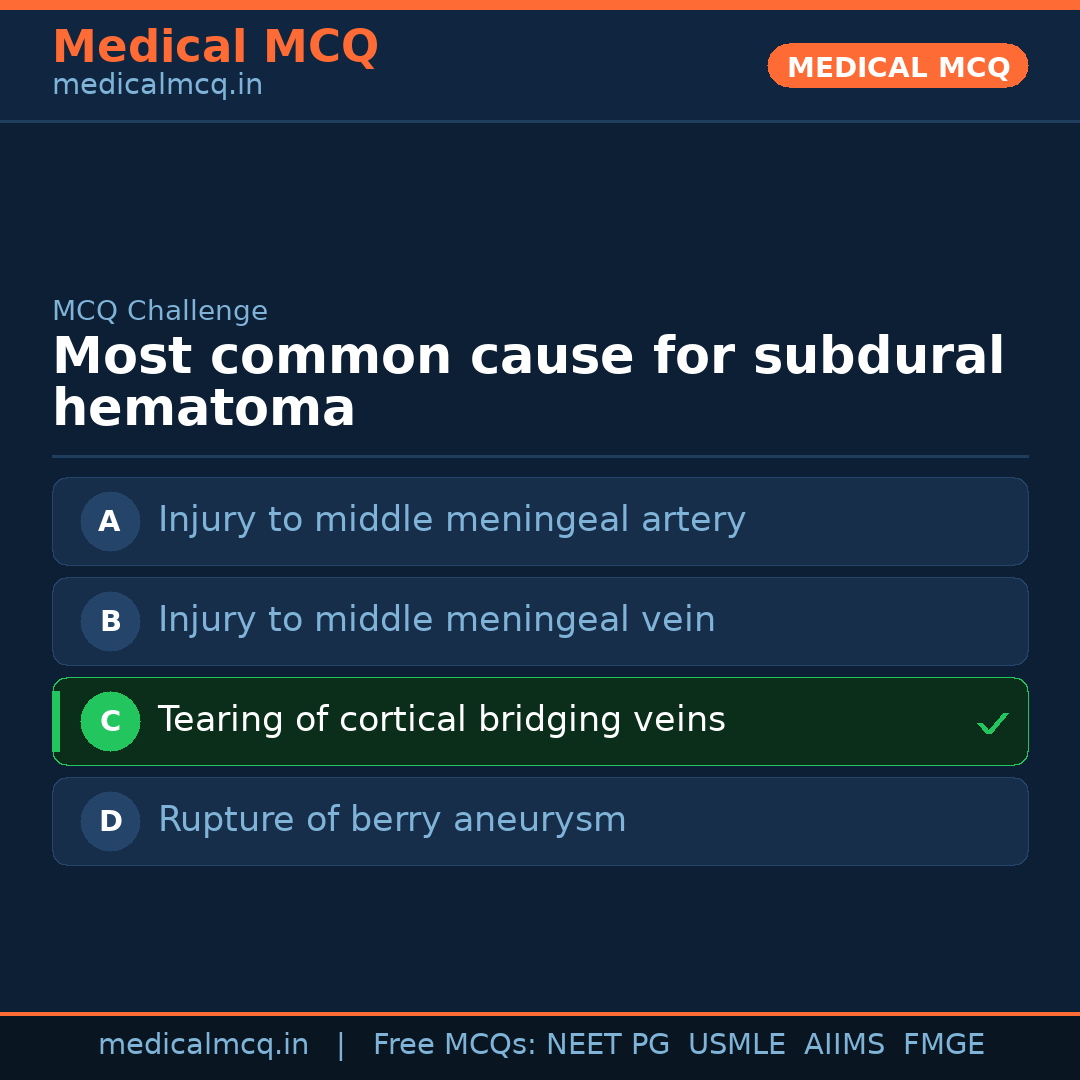 Medical MCQ
medicalmcq.in

MEDICAL MCQ

MCQ Challenge

Most common cause for subdural hematoma

A Injury to middle meningeal artery

B Injury to middle meningeal vein

C Tearing of cortical bridging veins ✓

D Rupture of berry aneurysm

medicalmcq.in | Free MCQs: NEET PG USMLE AIIMS FMGE